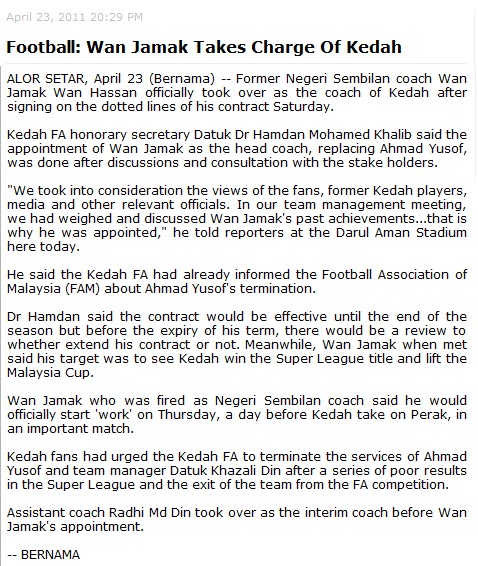 April 23, 2011 20:29 PM

Football: Wan Jamak Takes Charge Of Kedah

ALOR SETAR, April 23 (Bernama) -- Former Negeri Sembilan coach Wan Jamak Wan Hassan officially took over as the coach of Kedah after signing on the dotted lines of his contract Saturday.

Kedah FA honorary secretary Datuk Dr Hamdan Mohamed Khalib said the appointment of Wan Jamak as the head coach, replacing Ahmad Yusof, was done after discussions and consultation with the stake holders.

"We took into consideration the views of the fans, former Kedah players, media and other relevant officials. In our team management meeting, we had weighed and discussed Wan Jamak's past achievements...that is why he was appointed," he told reporters at the Darul Aman Stadium here today.

He said the Kedah FA had already informed the Football Association of Malaysia (FAM) about Ahmad Yusof's termination.

Dr Hamdan said the contract would be effective until the end of the season but before the expiry of his term, there would be a review to whether extend his contract or not. Meanwhile, Wan Jamak when met said his target was to see Kedah win the Super League title and lift the Malaysia Cup.

Wan Jamak who was fired as Negeri Sembilan coach said he would officially start 'work' on Thursday, a day before Kedah take on Perak, in an important match.

Kedah fans had urged the Kedah FA to terminate the services of Ahmad Yusof and team manager Datuk Khazali Din after a series of poor results in the Super League and the exit of the team from the FA competition.

Assistant coach Radhi Md Din took over as the interim coach before Wan Jamak's appointment.

-- BERNAMA